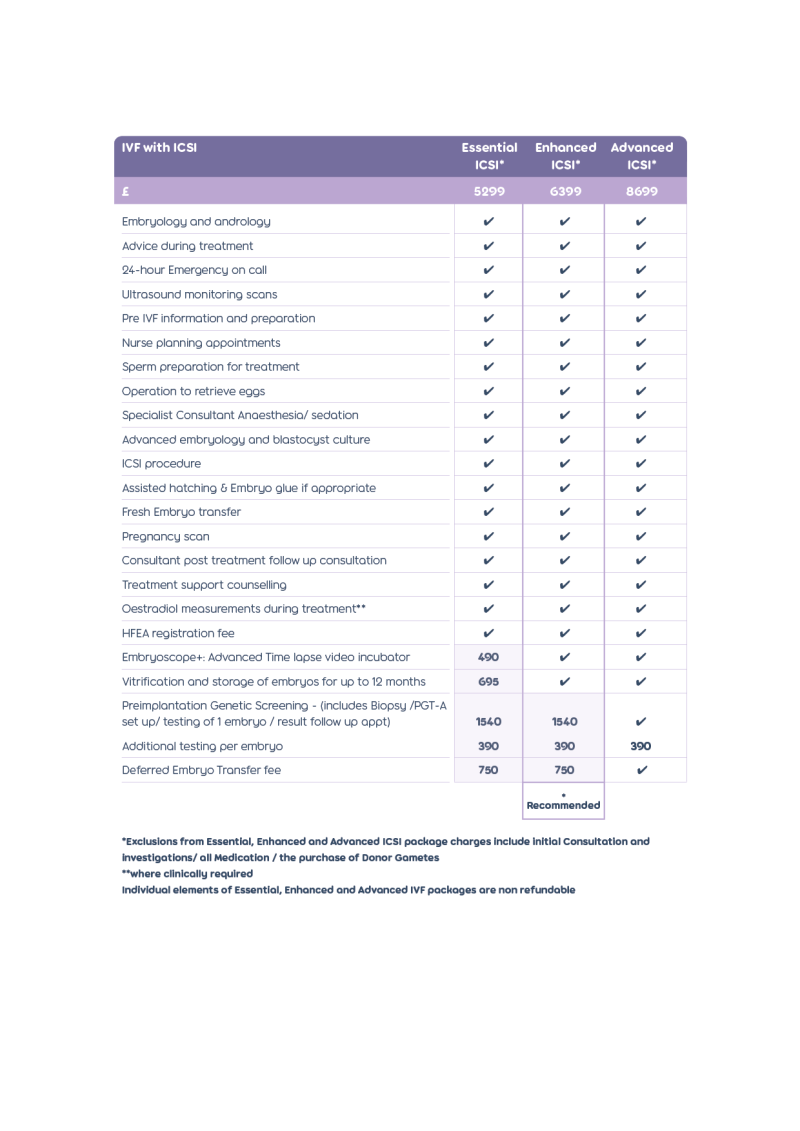 | IVF with ICSI | Essential ICSI* | Enhanced ICSI* | Advanced ICSI* |
|---|---|---|---|
| £ | 5299 | 6399 | 8699 |
| Embryology and andrology | ✔ | ✔ | ✔ |
| Advice during treatment | ✔ | ✔ | ✔ |
| 24-hour Emergency on call | ✔ | ✔ | ✔ |
| Ultrasound monitoring scans | ✔ | ✔ | ✔ |
| Pre IVF information and preparation | ✔ | ✔ | ✔ |
| Nurse planning appointments | ✔ | ✔ | ✔ |
| Sperm preparation for treatment | ✔ | ✔ | ✔ |
| Operation to retrieve eggs | ✔ | ✔ | ✔ |
| Specialist Consultant Anaesthesia/ sedation | ✔ | ✔ | ✔ |
| Advanced embryology and blastocyst culture | ✔ | ✔ | ✔ |
| ICSI procedure | ✔ | ✔ | ✔ |
| Assisted hatching & Embryo glue if appropriate | ✔ | ✔ | ✔ |
| Fresh Embryo transfer | ✔ | ✔ | ✔ |
| Pregnancy scan | ✔ | ✔ | ✔ |
| Consultant post treatment follow up consultation | ✔ | ✔ | ✔ |
| Treatment support counselling | ✔ | ✔ | ✔ |
| Oestradiol measurements during treatment** | ✔ | ✔ | ✔ |
| HFEA registration fee | ✔ | ✔ | ✔ |
| Embryoscope+: Advanced Time lapse video incubator | 490 | ✔ | ✔ |
| Vitrification and storage of embryos for up to 12 months | 695 | ✔ | ✔ |
| Preimplantation Genetic Screening - (includes Biopsy /PGT-A set up/ testing of 1 embryo / result follow up appt) | 1540 | 1540 | ✔ |
| Additional testing per embryo | 390 | 390 | 390 |
| Deferred Embryo Transfer fee | 750 | 750 | ✔ |
| | | * Recommended | |

*Exclusions from Essential, Enhanced and Advanced ICSI package charges include initial Consultation and investigations/ all Medication / the purchase of Donor Gametes
**where clinically required
Individual elements of Essential, Enhanced and Advanced IVF packages are non refundable